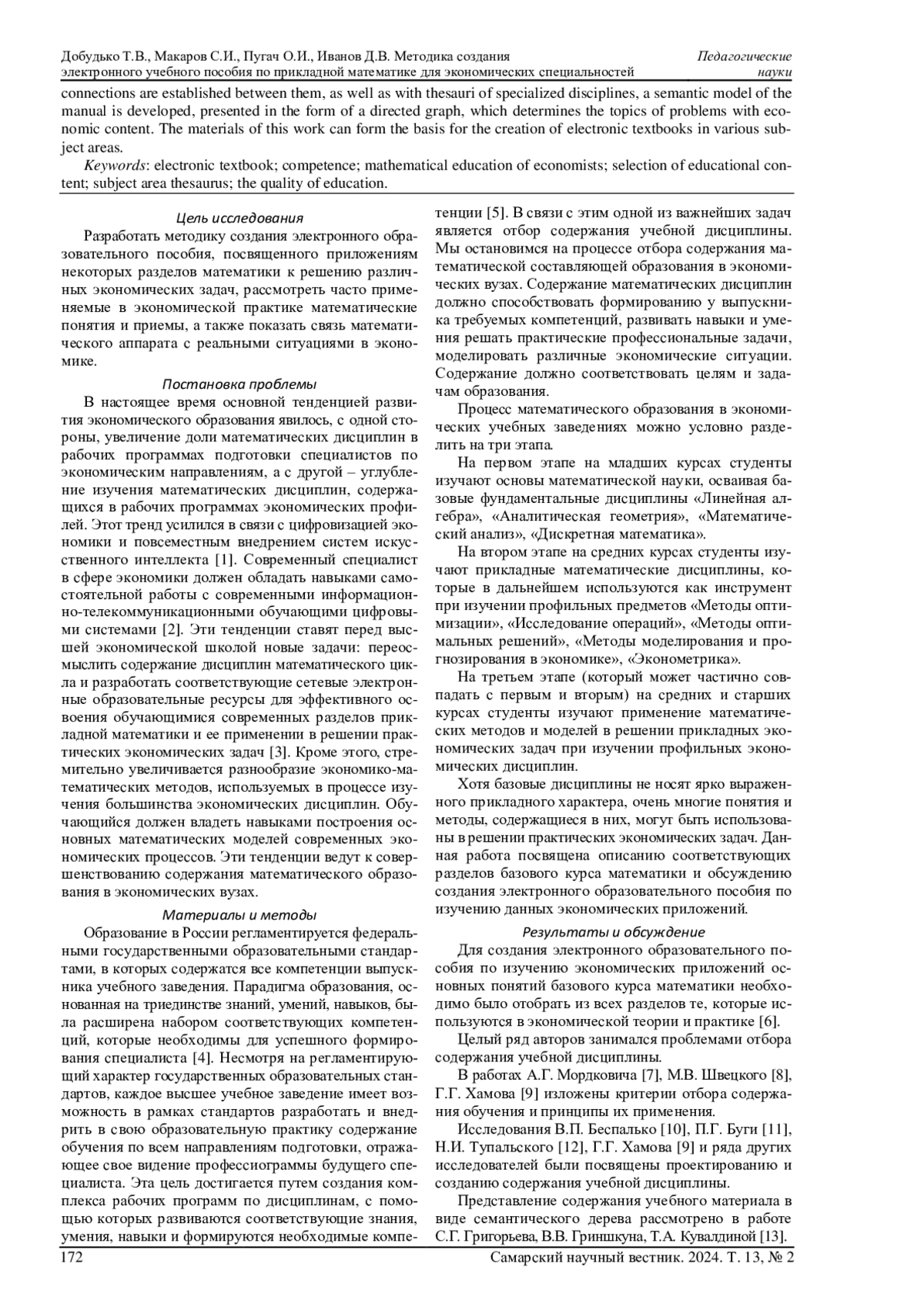 Добудько Т.В., Макаров С.И., Пугач О.И., Иванов Д.В. Методика создания электронного учебного пособия по прикладной математике для экономических специальностей

Педагогические науки

connections are established between them, as well as with thesauri of specialized disciplines, a semantic model of the manual is developed, presented in the form of a directed graph, which determines the topics of problems with economic content. The materials of this work can form the basis for the creation of electronic textbooks in various subject areas.

Keywords: electronic textbook; competence; mathematical education of economists; selection of educational content; subject area thesaurus; the quality of education.

Цель исследования

Разработать методику создания электронного образовательного пособия, посвященного приложениям некоторых разделов математики к решению различных экономических задач, рассмотреть часто применяемые в экономической практике математические понятия и приемы, а также показать связь математического аппарата с реальными ситуациями в экономике.

Постановка проблемы

В настоящее время основной тенденцией развития экономического образования явилось, с одной стороны, увеличение доли математических дисциплин в рабочих программах подготовки специалистов по экономическим направлениям, а с другой – углубление изучения математических дисциплин, содержащихся в рабочих программах экономических профилей. Этот тренд усилился в связи с цифровизацией экономики и повсеместным внедрением систем искусственного интеллекта [1]. Современный специалист в сфере экономики должен обладать навыками самостоятельной работы с современными информационно-телекоммуникационными обучающими цифровыми системами [2]. Эти тенденции ставят перед высшей экономической школой новые задачи: переосмыслить содержание дисциплин математического цикла и разработать соответствующие сетевые электронные образовательные ресурсы для эффективного освоения обучающимися современных разделов прикладной математики и ее применении в решении практических экономических задач [3]. Кроме этого, стремительно увеличивается разнообразие экономико-математических методов, используемых в процессе изучения большинства экономических дисциплин. Обучающийся должен владеть навыками построения основных математических моделей современных экономических процессов. Эти тенденции ведут к совершенствованию содержания математического образования в экономических вузах.

Материалы и методы

Образование в России регламентируется федеральными государственными образовательными стандартами, в которых содержатся все компетенции выпускника учебного заведения. Парадигма образования, основанная на триединстве знаний, умений, навыков, была расширена набором соответствующих компетенций, которые необходимы для успешного формирования специалиста [4]. Несмотря на регламентирующий характер государственных образовательных стандартов, каждое высшее учебное заведение имеет возможность в рамках стандартов разработать и внедрить в свою образовательную практику содержание обучения по всем направлениям подготовки, отражающее свое видение профессиограммы будущего специалиста. Эта цель достигается путем создания комплекса рабочих программ по дисциплинам, с помощью которых развиваются соответствующие знания, умения, навыки и формируются необходимые компетенции [5]. В связи с этим одной из важнейших задач является отбор содержания учебной дисциплины. Мы остановимся на процессе отбора содержания математической составляющей образования в экономических вузах. Содержание математических дисциплин должно способствовать формированию у выпускника требуемых компетенций, развивать навыки и умения решать практические профессиональные задачи, моделировать различные экономические ситуации. Содержание должно соответствовать целям и задачам образования.

Процесс математического образования в экономических учебных заведениях можно условно разделить на три этапа.

На первом этапе на младших курсах студенты изучают основы математической науки, осваивая базовые фундаментальные дисциплины «Линейная алгебра», «Аналитическая геометрия», «Математический анализ», «Дискретная математика».

На втором этапе на средних курсах студенты изучают прикладные математические дисциплины, которые в дальнейшем используются как инструмент при изучении профильных предметов «Методы оптимизации», «Исследование операций», «Методы оптимальных решений», «Методы моделирования и прогнозирования в экономике», «Эконометрика».

На третьем этапе (который может частично совпадать с первым и вторым) на средних и старших курсах студенты изучают применение математических методов и моделей в решении прикладных экономических задач при изучении профильных экономических дисциплин.

Хотя базовые дисциплины не носят ярко выраженного прикладного характера, очень многие понятия и методы, содержащиеся в них, могут быть использованы в решении практических экономических задач. Данная работа посвящена описанию соответствующих разделов базового курса математики и обсуждению создания электронного образовательного пособия по изучению данных экономических приложений.

Результаты и обсуждение

Для создания электронного образовательного пособия по изучению экономических приложений основных понятий базового курса математики необходимо было отобрать из всех разделов те, которые используются в экономической теории и практике [6].

Целый ряд авторов занимался проблемами отбора содержания учебной дисциплины.

В работах А.Г. Мордковича [7], М.В. Швецкого [8], Г.Г. Хамова [9] изложены критерии отбора содержания обучения и принципы их применения.

Исследования В.П. Беспалько [10], П.Г. Буги [11], Н.И. Тупальского [12], Г.Г. Хамова [9] и ряда других исследователей были посвящены проектированию и созданию содержания учебной дисциплины.

Представление содержания учебного материала в виде семантического дерева рассмотрено в работе С.Г. Григорьева, В.В. Гриншкуна, Т.А. Кувалдиной [13].

172

Самарский научный вестник. 2024. Т. 13, № 2